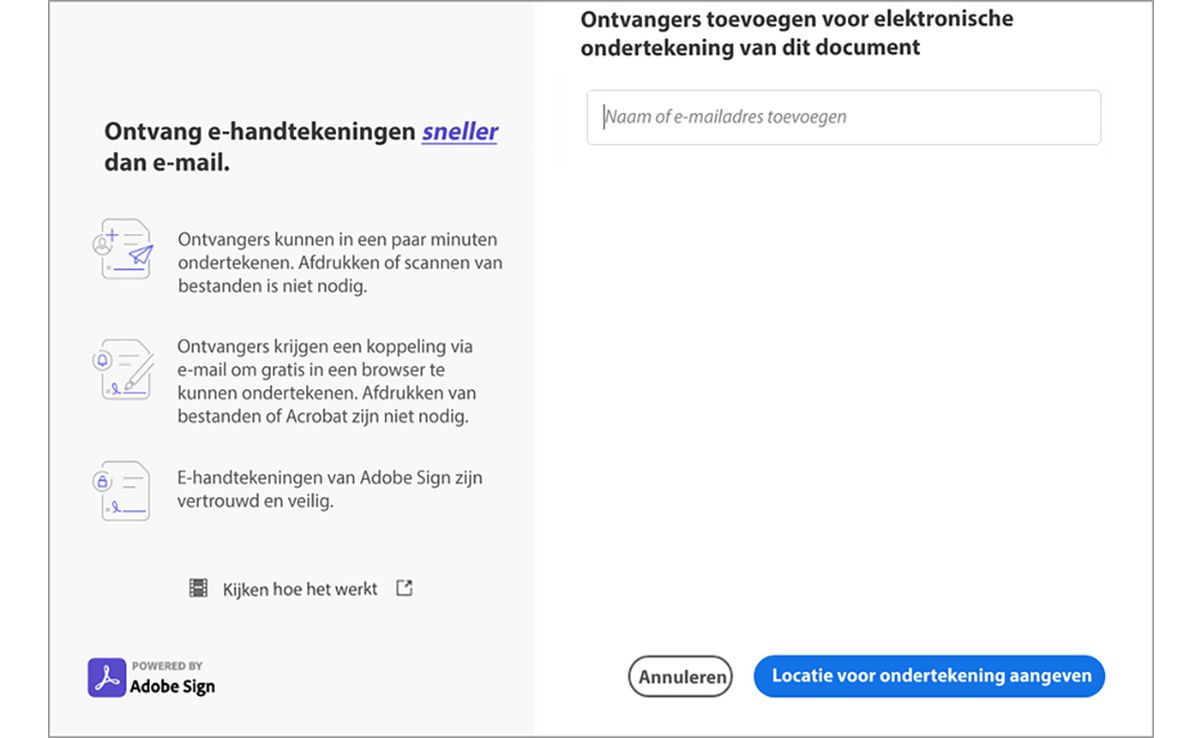 Ontvang e-handtekeningen sneller dan e-mail.

Ontvangers kunnen in een paar minuten ondertekenen. Afdrukken of scannen van bestanden is niet nodig.

Ontvangers krijgen een koppeling via e-mail om gratis in een browser te kunnen ondertekenen. Afdrukken van bestanden of Acrobat zijn niet nodig.

E-handtekeningen van Adobe Sign zijn vertrouwd en veilig.

Kijken hoe het werkt

POWERED BY
Adobe Sign

Ontvangers toevoegen voor elektronische ondertekening van dit document

Naam of e-mailadres toevoegen

Annuleren

Locatie voor ondertekening aangeven